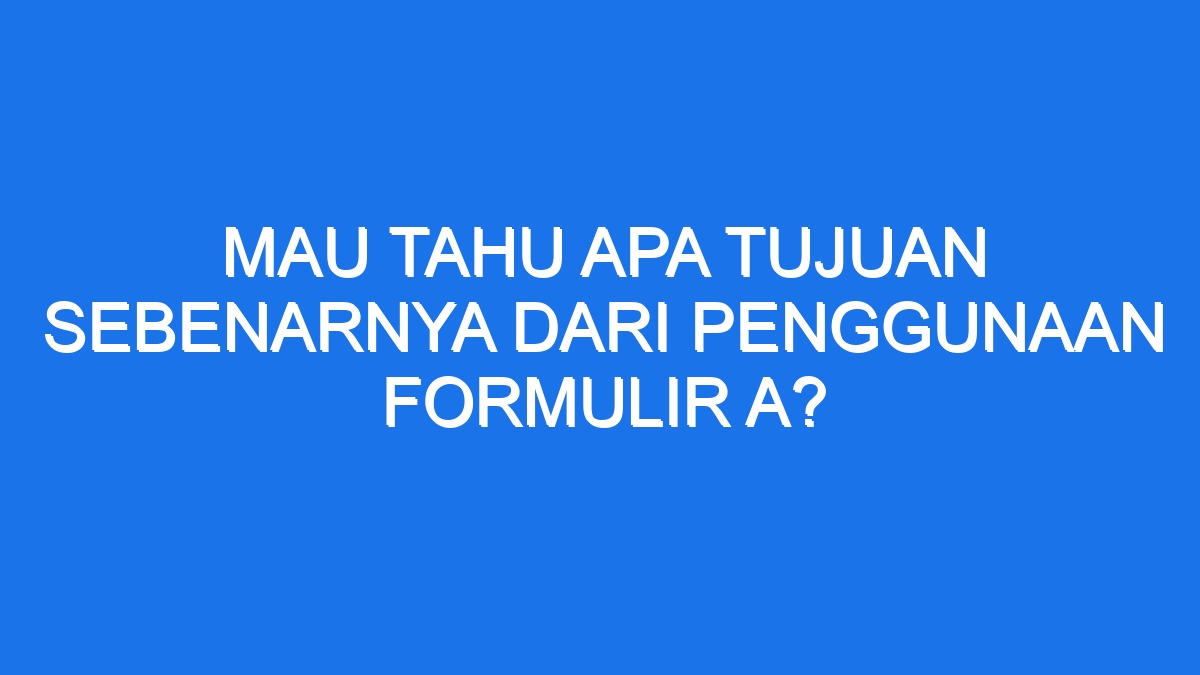 MAU TAHU APA TUJUAN SEBENARNYA DARI PENGGUNAAN FORMULIR A?